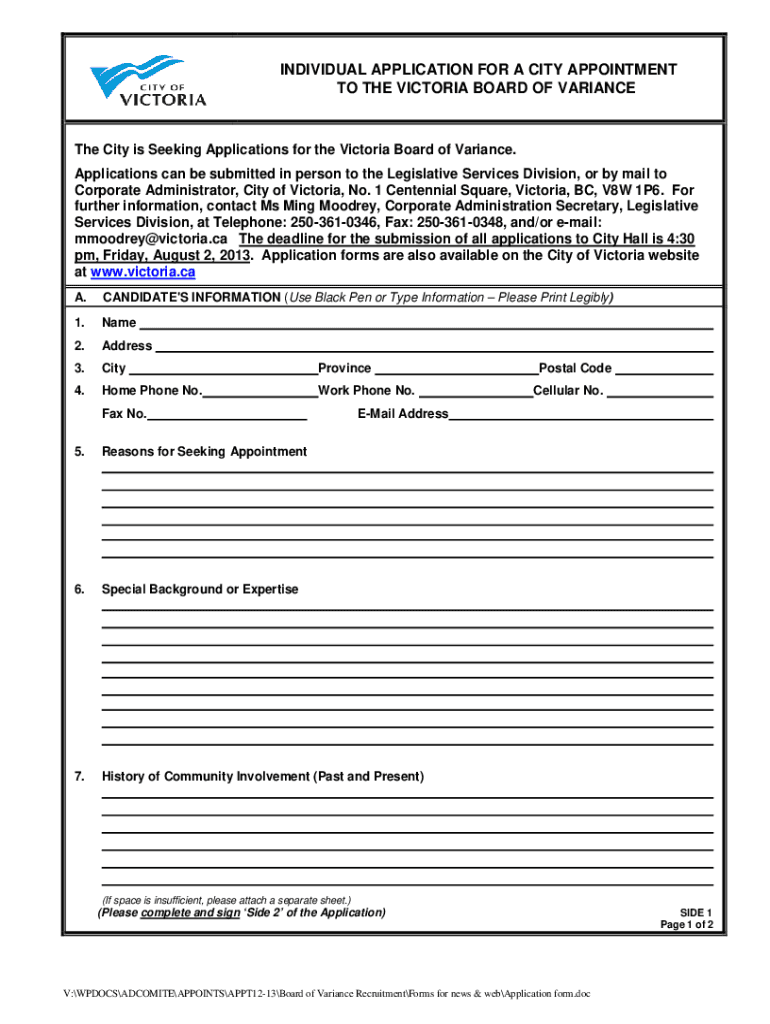 CITY OF VICTORIA

INDIVIDUAL APPLICATION FOR A CITY APPOINTMENT TO THE VICTORIA BOARD OF VARIANCE

The City is Seeking Applications for the Victoria Board of Variance.

Applications can be submitted in person to the Legislative Services Division, or by mail to Corporate Administrator, City of Victoria, No. 1 Centennial Square, Victoria, BC, V8W 1P6. For further information, contact Ms Ming Moodrey, Corporate Administration Secretary, Legislative Services Division, at Telephone: 250-361-0346, Fax: 250-361-0348, and/or e-mail: mmoodrey@victoria.ca The deadline for the submission of all applications to City Hall is 4:30 pm, Friday, August 2, 2013. Application forms are also available on the City of Victoria website at www.victoria.ca

A. CANDIDATE'S INFORMATION (Use Black Pen or Type Information – Please Print Legibly)

1. Name

2. Address

3. City Province Postal Code

4. Home Phone No. Work Phone No. Cellular No.

Fax No. E-Mail Address

5. Reasons for Seeking Appointment

6. Special Background or Expertise

7. History of Community Involvement (Past and Present)

(If space is insufficient, please attach a separate sheet.)
(Please complete and sign 'Side 2' of the Application)

SIDE 1
Page 1 of 2

V:\WPDOCS\ADCOMITE\APPOINTS\APPT12-13\Board of Variance Recruitment\Forms for news & web\Application form.doc